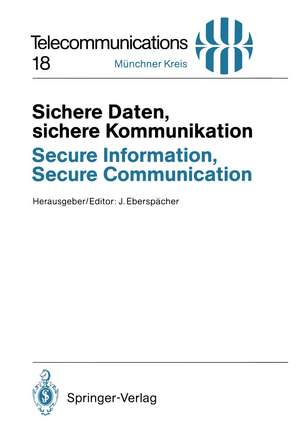 Telecommunications
18
Münchner Kreis

Sichere Daten, sichere Kommunikation
Secure Information, Secure Communication

Herausgeber/Editor: J. Eberspächer

Springer-Verlag